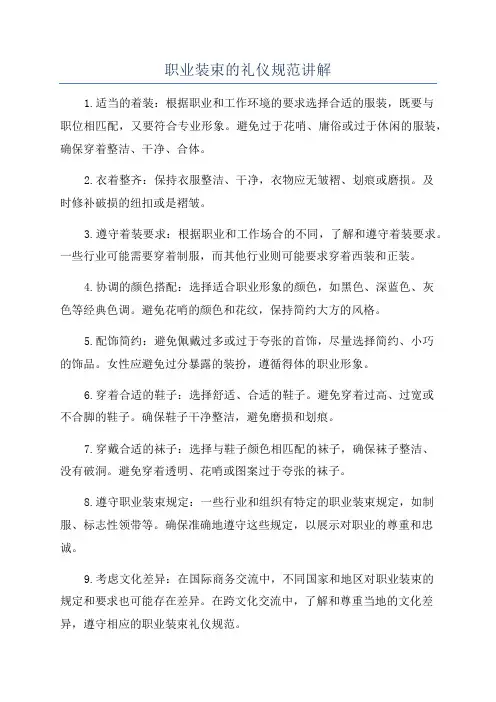 职业装束的礼仪规范讲解

1.适当的着装：根据职业和工作环境的要求选择合适的服装，既要与职位相匹配，又要符合专业形象。避免过于花哨、庸俗或过于休闲的服装，确保穿着整洁、干净、合体。

2.衣着整齐：保持衣服整洁、干净，衣物应无皱褶、划痕或磨损。及时修补破损的纽扣或是褶皱。

3.遵守着装要求：根据职业和工作场合的不同，了解和遵守着装要求。一些行业可能需要穿着制服，而其他行业则可能要求穿着西装和正装。

4.协调的颜色搭配：选择适合职业形象的颜色，如黑色、深蓝色、灰色等经典色调。避免花哨的颜色和花纹，保持简约大方的风格。

5.配饰简约：避免佩戴过多或过于夸张的首饰，尽量选择简约、小巧的饰品。女性应避免过分暴露的装扮，遵循得体的职业形象。

6.穿着合适的鞋子：选择舒适、合适的鞋子。避免穿着过高、过宽或不合脚的鞋子。确保鞋子干净整洁，避免磨损和划痕。

7.穿戴合适的袜子：选择与鞋子颜色相匹配的袜子，确保袜子整洁、没有破洞。避免穿着透明、花哨或图案过于夸张的袜子。

8.遵守职业装束规定：一些行业和组织有特定的职业装束规定，如制服、标志性领带等。确保准确地遵守这些规定，以展示对职业的尊重和忠诚。

9.考虑文化差异：在国际商务交流中，不同国家和地区对职业装束的规定和要求也可能存在差异。在跨文化交流中，了解和尊重当地的文化差异，遵守相应的职业装束礼仪规范。